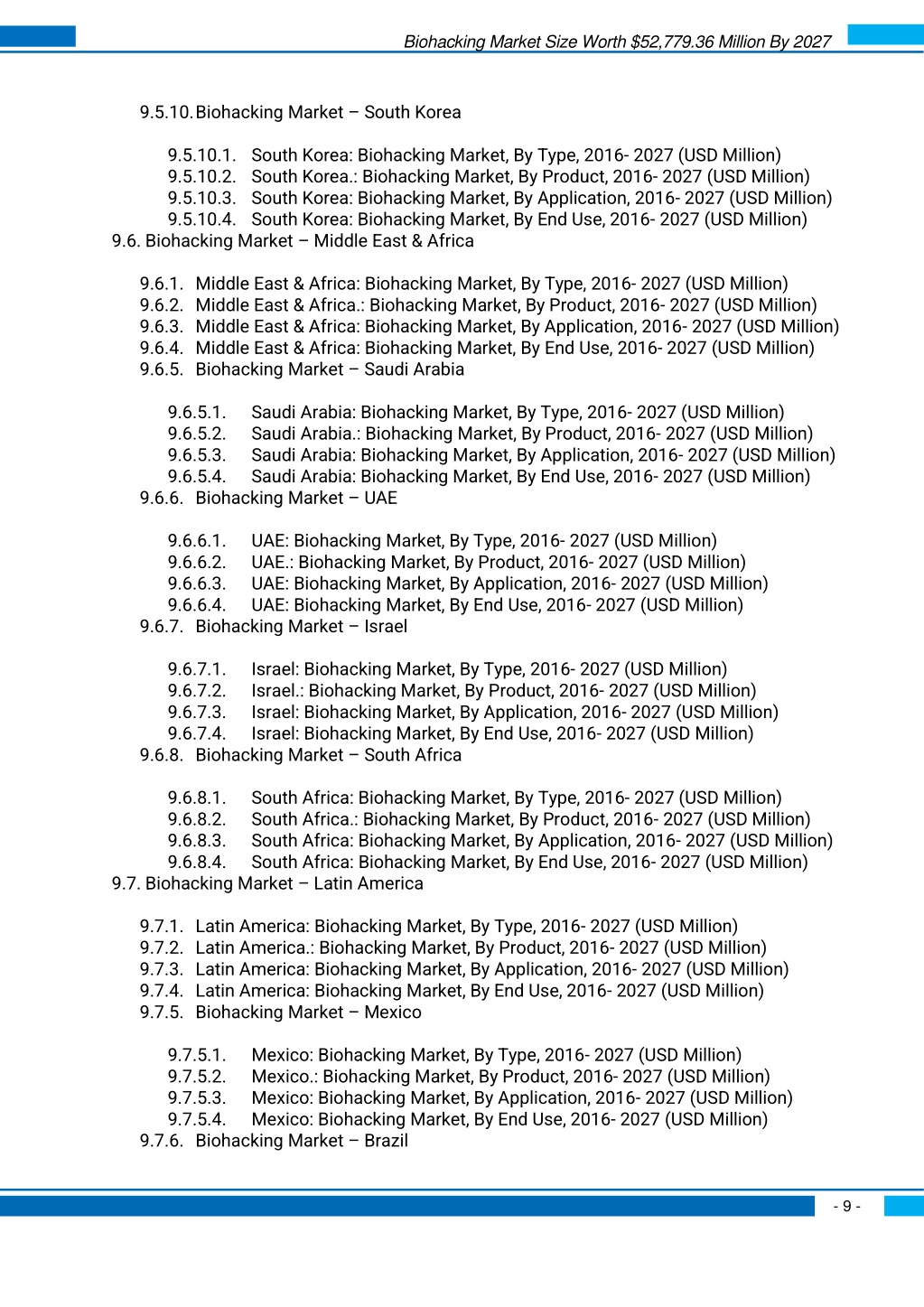 Biohacking Market Size Worth $52,779.36 Million By 2027

9.5.10. Biohacking Market – South Korea

9.5.10.1. South Korea: Biohacking Market, By Type, 2016- 2027 (USD Million)
9.5.10.2. South Korea.: Biohacking Market, By Product, 2016- 2027 (USD Million)
9.5.10.3. South Korea: Biohacking Market, By Application, 2016- 2027 (USD Million)
9.5.10.4. South Korea: Biohacking Market, By End Use, 2016- 2027 (USD Million)
9.6. Biohacking Market – Middle East & Africa

9.6.1. Middle East & Africa: Biohacking Market, By Type, 2016- 2027 (USD Million)
9.6.2. Middle East & Africa.: Biohacking Market, By Product, 2016- 2027 (USD Million)
9.6.3. Middle East & Africa: Biohacking Market, By Application, 2016- 2027 (USD Million)
9.6.4. Middle East & Africa: Biohacking Market, By End Use, 2016- 2027 (USD Million)
9.6.5. Biohacking Market – Saudi Arabia

9.6.5.1. Saudi Arabia: Biohacking Market, By Type, 2016- 2027 (USD Million)
9.6.5.2. Saudi Arabia.: Biohacking Market, By Product, 2016- 2027 (USD Million)
9.6.5.3. Saudi Arabia: Biohacking Market, By Application, 2016- 2027 (USD Million)
9.6.5.4. Saudi Arabia: Biohacking Market, By End Use, 2016- 2027 (USD Million)
9.6.6. Biohacking Market – UAE

9.6.6.1. UAE: Biohacking Market, By Type, 2016- 2027 (USD Million)
9.6.6.2. UAE.: Biohacking Market, By Product, 2016- 2027 (USD Million)
9.6.6.3. UAE: Biohacking Market, By Application, 2016- 2027 (USD Million)
9.6.6.4. UAE: Biohacking Market, By End Use, 2016- 2027 (USD Million)
9.6.7. Biohacking Market – Israel

9.6.7.1. Israel: Biohacking Market, By Type, 2016- 2027 (USD Million)
9.6.7.2. Israel.: Biohacking Market, By Product, 2016- 2027 (USD Million)
9.6.7.3. Israel: Biohacking Market, By Application, 2016- 2027 (USD Million)
9.6.7.4. Israel: Biohacking Market, By End Use, 2016- 2027 (USD Million)
9.6.8. Biohacking Market – South Africa

9.6.8.1. South Africa: Biohacking Market, By Type, 2016- 2027 (USD Million)
9.6.8.2. South Africa.: Biohacking Market, By Product, 2016- 2027 (USD Million)
9.6.8.3. South Africa: Biohacking Market, By Application, 2016- 2027 (USD Million)
9.6.8.4. South Africa: Biohacking Market, By End Use, 2016- 2027 (USD Million)
9.7. Biohacking Market – Latin America

9.7.1. Latin America: Biohacking Market, By Type, 2016- 2027 (USD Million)
9.7.2. Latin America.: Biohacking Market, By Product, 2016- 2027 (USD Million)
9.7.3. Latin America: Biohacking Market, By Application, 2016- 2027 (USD Million)
9.7.4. Latin America: Biohacking Market, By End Use, 2016- 2027 (USD Million)
9.7.5. Biohacking Market – Mexico

9.7.5.1. Mexico: Biohacking Market, By Type, 2016- 2027 (USD Million)
9.7.5.2. Mexico.: Biohacking Market, By Product, 2016- 2027 (USD Million)
9.7.5.3. Mexico: Biohacking Market, By Application, 2016- 2027 (USD Million)
9.7.5.4. Mexico: Biohacking Market, By End Use, 2016- 2027 (USD Million)
9.7.6. Biohacking Market – Brazil

- 9 -